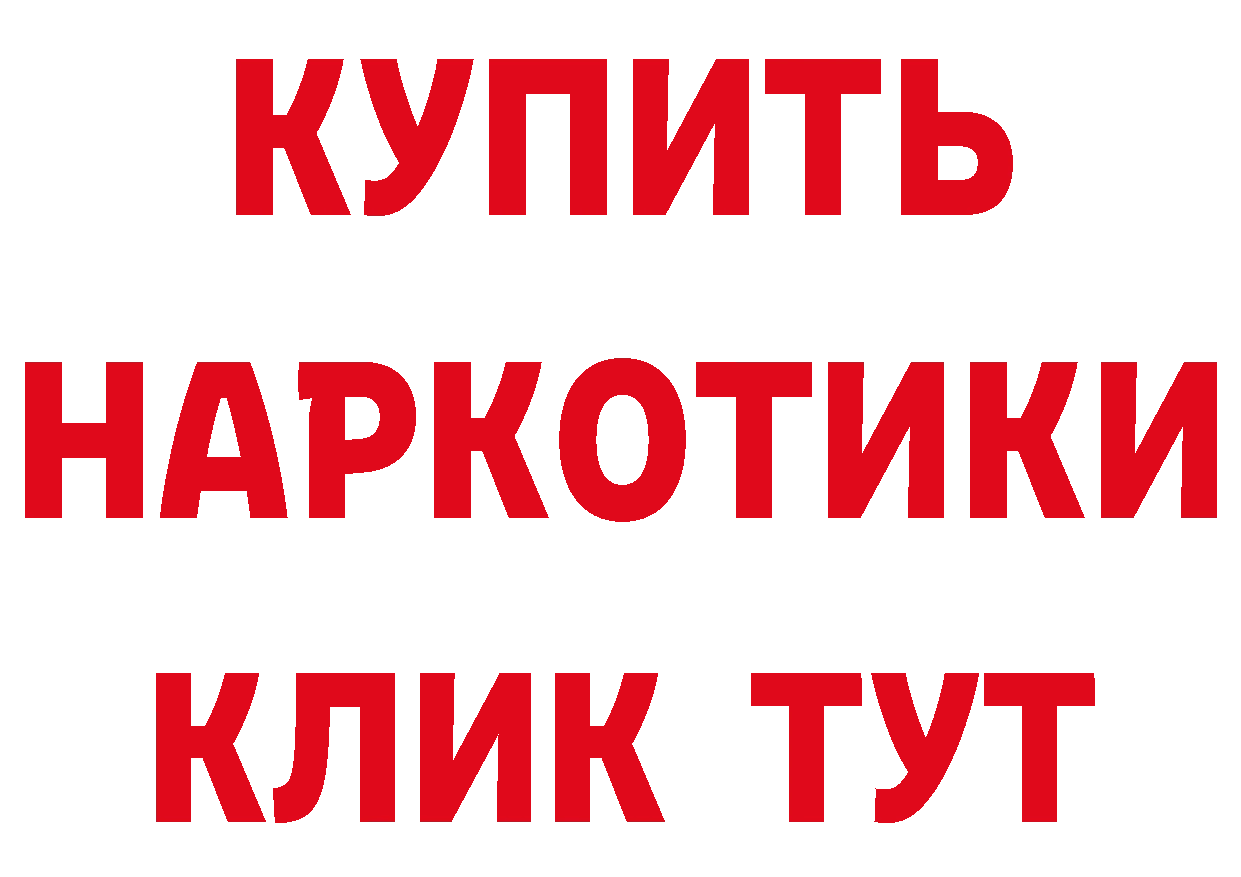 КУПИТЬ
НАРКОТИКИ
КЛИК ТУТ